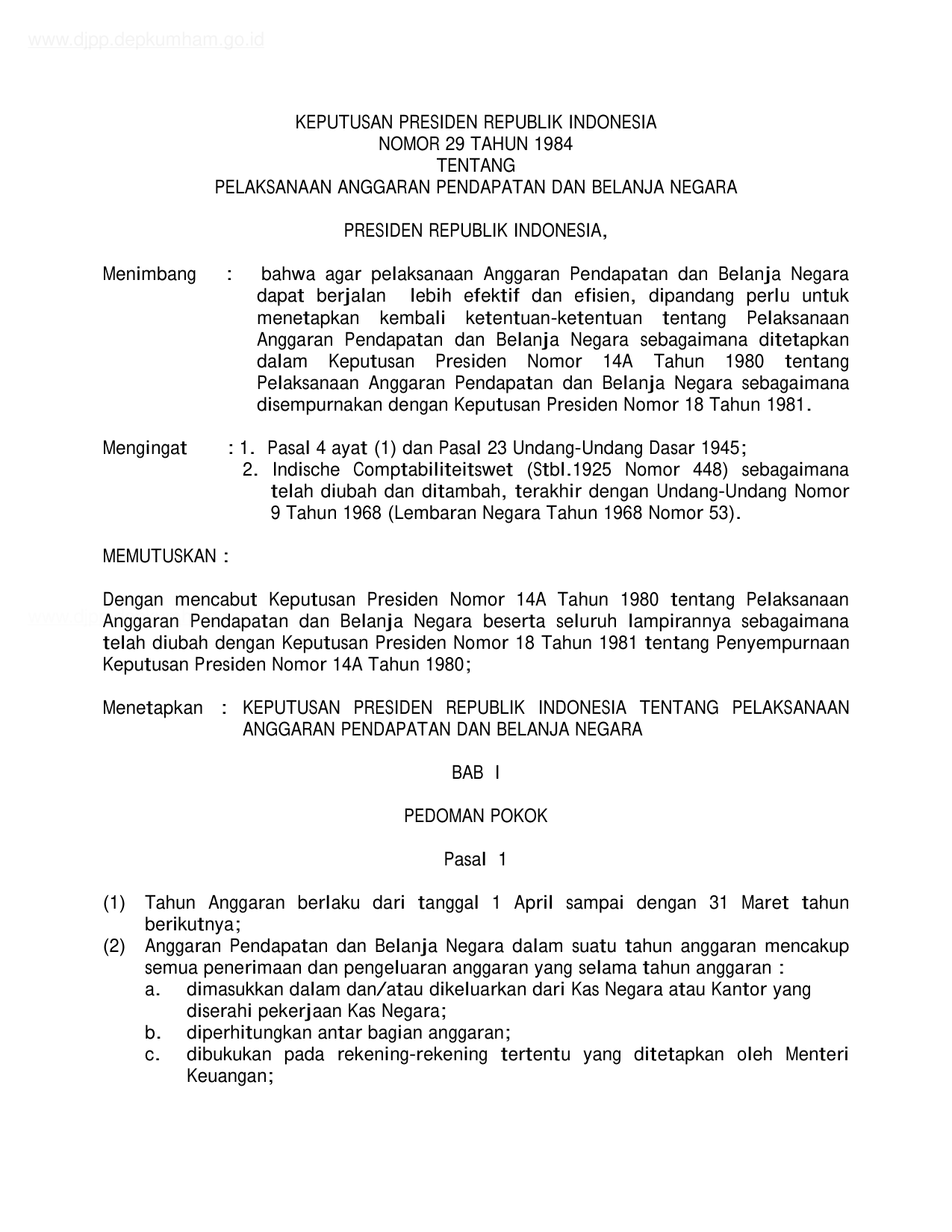 www.djpp.depkumham.go.id

KEPUTUSAN PRESIDEN REPUBLIK INDONESIA
NOMOR 29 TAHUN 1984
TENTANG
PELAKSANAAN ANGGARAN PENDAPATAN DAN BELANJA NEGARA

PRESIDEN REPUBLIK INDONESIA,

Menimbang : bahwa agar pelaksanaan Anggaran Pendapatan dan Belanja Negara dapat berjalan lebih efektif dan efisien, dipandang perlu untuk menetapkan kembali ketentuan-ketentuan tentang Pelaksanaan Anggaran Pendapatan dan Belanja Negara sebagaimana ditetapkan dalam Keputusan Presiden Nomor 14A Tahun 1980 tentang Pelaksanaan Anggaran Pendapatan dan Belanja Negara sebagaimana disempurnakan dengan Keputusan Presiden Nomor 18 Tahun 1981.

Mengingat : 1. Pasal 4 ayat (1) dan Pasal 23 Undang-Undang Dasar 1945;
2. Indische Comptabiliteitswet (Stbl.1925 Nomor 448) sebagaimana telah diubah dan ditambah, terakhir dengan Undang-Undang Nomor 9 Tahun 1968 (Lembaran Negara Tahun 1968 Nomor 53).

MEMUTUSKAN :

Dengan mencabut Keputusan Presiden Nomor 14A Tahun 1980 tentang Pelaksanaan Anggaran Pendapatan dan Belanja Negara beserta seluruh lampirannya sebagaimana telah diubah dengan Keputusan Presiden Nomor 18 Tahun 1981 tentang Penyempurnaan Keputusan Presiden Nomor 14A Tahun 1980;

Menetapkan : KEPUTUSAN PRESIDEN REPUBLIK INDONESIA TENTANG PELAKSANAAN ANGGARAN PENDAPATAN DAN BELANJA NEGARA

BAB I

PEDOMAN POKOK

Pasal 1

(1) Tahun Anggaran berlaku dari tanggal 1 April sampai dengan 31 Maret tahun berikutnya;
(2) Anggaran Pendapatan dan Belanja Negara dalam suatu tahun anggaran mencakup semua penerimaan dan pengeluaran anggaran yang selama tahun anggaran :
a. dimasukkan dalam dan/atau dikeluarkan dari Kas Negara atau Kantor yang diserahi pekerjaan Kas Negara;
b. diperhitungkan antar bagian anggaran;
c. dibukukan pada rekening-rekening tertentu yang ditetapkan oleh Menteri Keuangan;